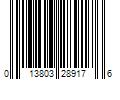 0 13803 28917 6